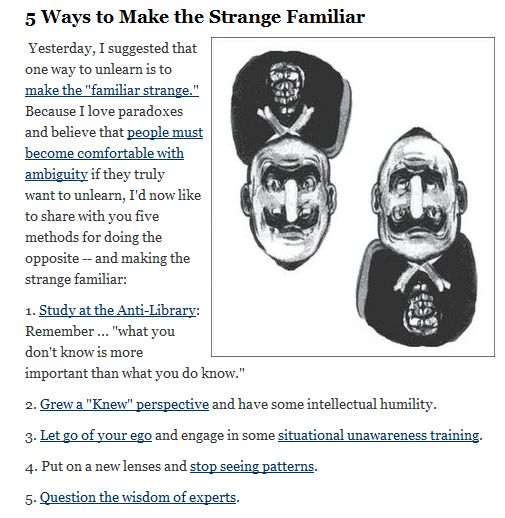 5 Ways to Make the Strange Familiar

Yesterday, I suggested that one way to unlearn is to make the "familiar strange." Because I love paradoxes and believe that people must become comfortable with ambiguity if they truly want to unlearn, I'd now like to share with you five methods for doing the opposite -- and making the strange familiar:

1. Study at the Anti-Library: Remember ... "what you don't know is more important than what you do know."

2. Grew a "Knew" perspective and have some intellectual humility.

3. Let go of your ego and engage in some situational unawareness training.

4. Put on a new lenses and stop seeing patterns.

5. Question the wisdom of experts.